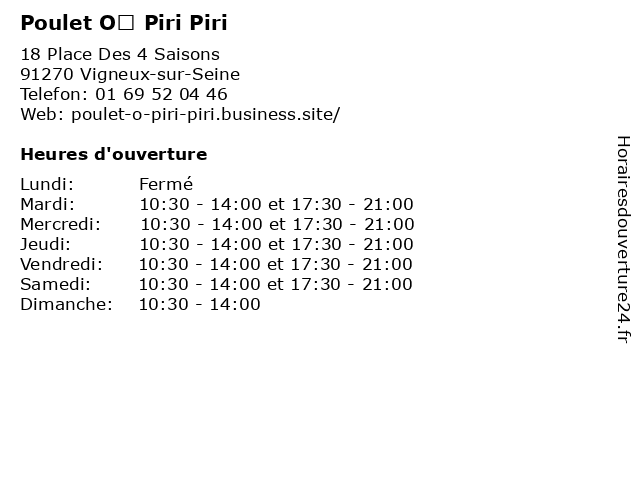 Poulet O□ Piri Piri

18 Place Des 4 Saisons
91270 Vigneux-sur-Seine
Telefon: 01 69 52 04 46
Web: poulet-o-piri-piri.business.site/

Heures d'ouverture

Lundi: Fermé
Mardi: 10:30 - 14:00 et 17:30 - 21:00
Mercredi: 10:30 - 14:00 et 17:30 - 21:00
Jeudi: 10:30 - 14:00 et 17:30 - 21:00
Vendredi: 10:30 - 14:00 et 17:30 - 21:00
Samedi: 10:30 - 14:00 et 17:30 - 21:00
Dimanche: 10:30 - 14:00

Horairesdouverture24.fr